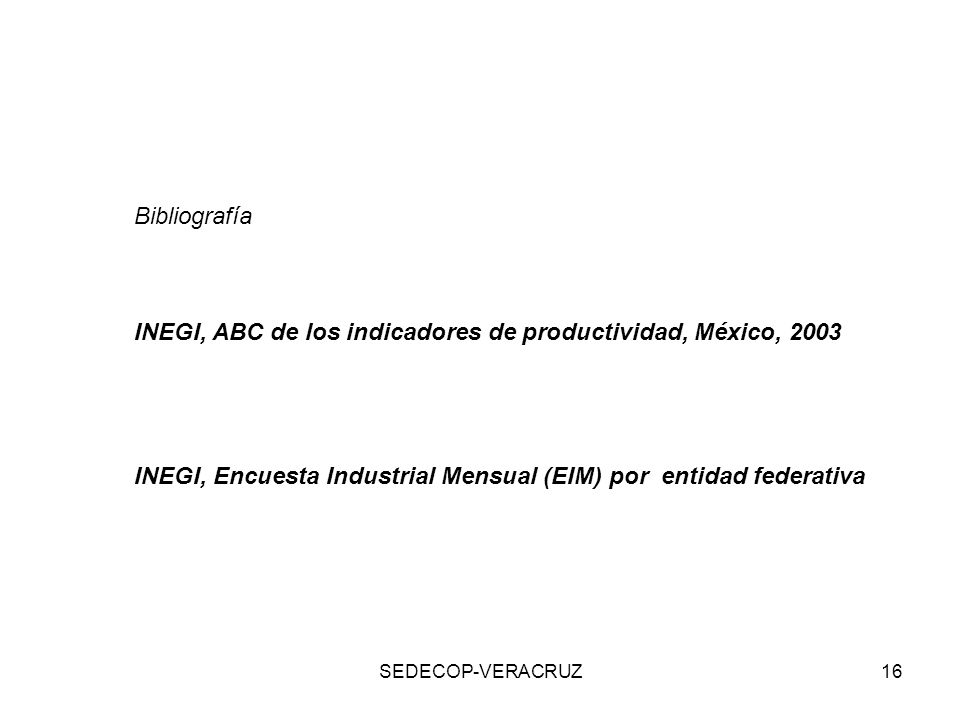 Bibliografía

INEGI, ABC de los indicadores de productividad, México, 2003

INEGI, Encuesta Industrial Mensual (EIM) por entidad federativa

SEDECOP-VERACRUZ

16